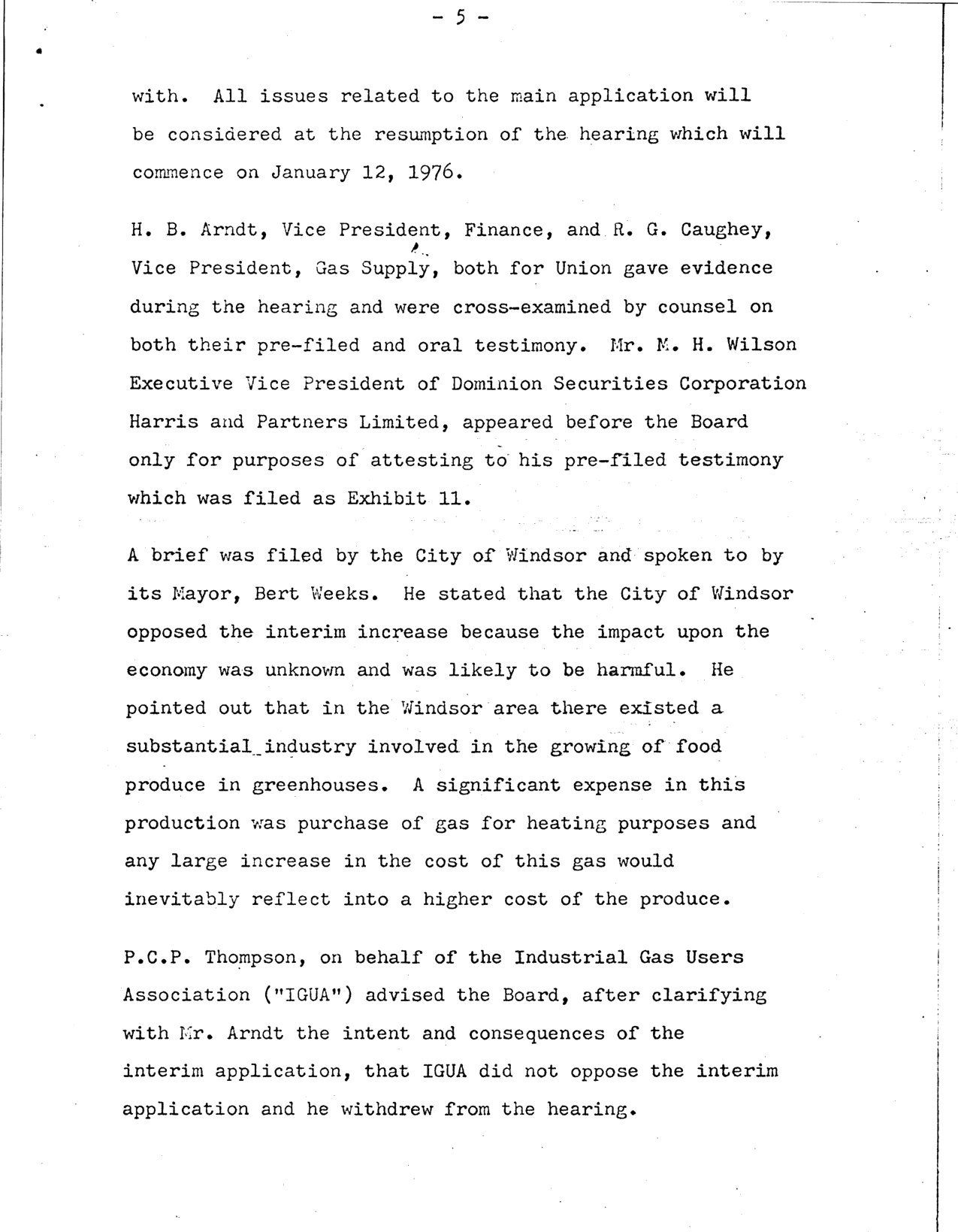 - 5 -

with. All issues related to the main application will be considered at the resumption of the hearing which will commence on January 12, 1976.

H. B. Arndt, Vice President, Finance, and R. G. Caughey, Vice President, Gas Supply, both for Union gave evidence during the hearing and were cross-examined by counsel on both their pre-filed and oral testimony. Mr. M. H. Wilson Executive Vice President of Dominion Securities Corporation Harris and Partners Limited, appeared before the Board only for purposes of attesting to his pre-filed testimony which was filed as Exhibit 11.

A brief was filed by the City of Windsor and spoken to by its Mayor, Bert Weeks. He stated that the City of Windsor opposed the interim increase because the impact upon the economy was unknown and was likely to be harmful. He pointed out that in the Windsor area there existed a substantial industry involved in the growing of food produce in greenhouses. A significant expense in this production was purchase of gas for heating purposes and any large increase in the cost of this gas would inevitably reflect into a higher cost of the produce.

P.C.P. Thompson, on behalf of the Industrial Gas Users Association ("IGUA") advised the Board, after clarifying with Mr. Arndt the intent and consequences of the interim application, that IGUA did not oppose the interim application and he withdrew from the hearing.